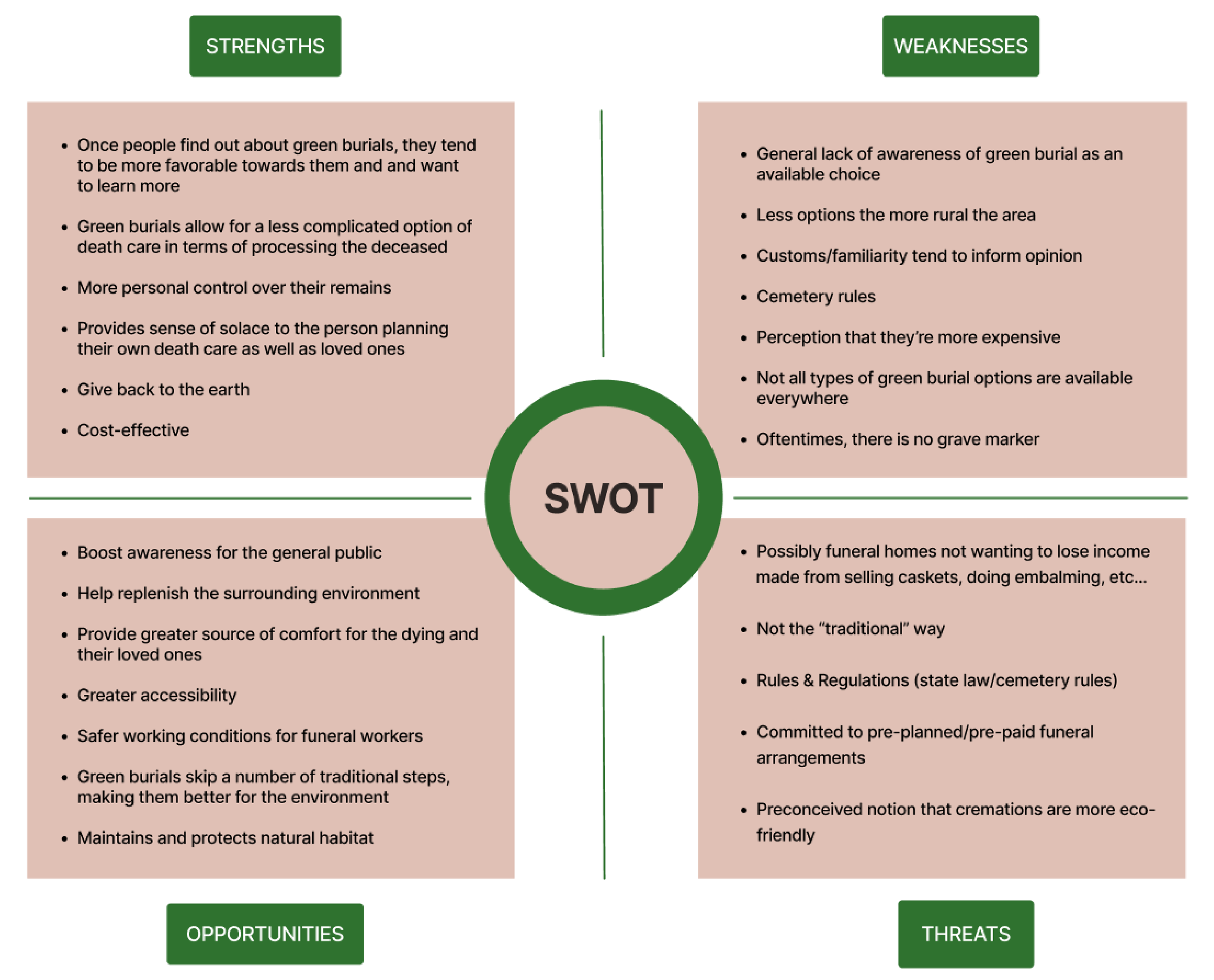 STRENGTHS

- Once people find out about green burials, they tend to be more favorable towards them and and want to learn more
- Green burials allow for a less complicated option of death care in terms of processing the deceased
- More personal control over their remains
- Provides sense of solace to the person planning their own death care as well as loved ones
- Give back to the earth
- Cost-effective

WEAKNESSES

- General lack of awareness of green burial as an available choice
- Less options the more rural the area
- Customs/familiarity tend to inform opinion
- Cemetery rules
- Perception that they're more expensive
- Not all types of green burial options are available everywhere
- Oftentimes, there is no grave marker

SWOT

- Boost awareness for the general public
- Help replenish the surrounding environment
- Provide greater source of comfort for the dying and their loved ones
- Greater accessibility
- Safer working conditions for funeral workers
- Green burials skip a number of traditional steps, making them better for the environment
- Maintains and protects natural habitat

OPPORTUNITIES

- Possibly funeral homes not wanting to lose income made from selling caskets, doing embalming, etc...
- Not the "traditional" way
- Rules & Regulations (state law/cemetery rules)
- Committed to pre-planned/pre-paid funeral arrangements
- Preconceived notion that cremations are more eco-friendly

THREATS